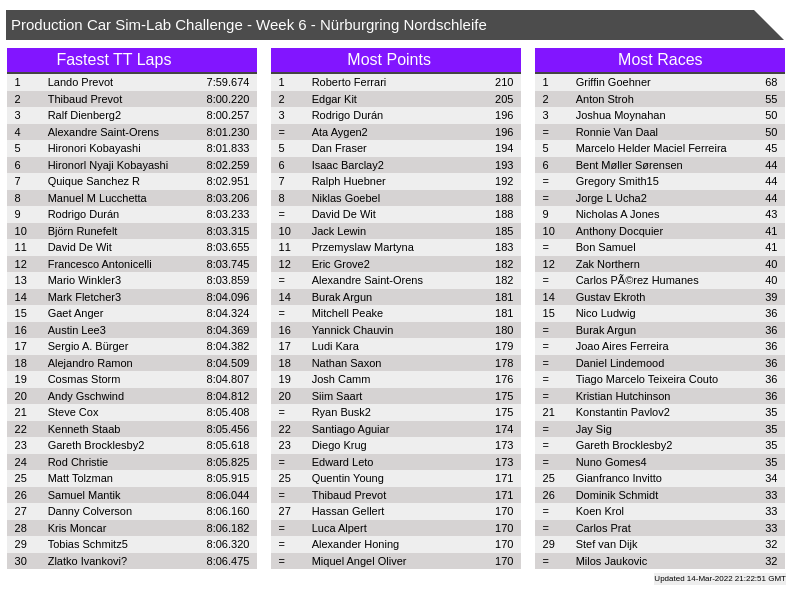 Production Car Sim-Lab Challenge - Week 6 - Nürburgring Nordschleife

Fastest TT Laps

| | | |
|---|---|---|
| 1 | Lando Prevot | 7:59.674 |
| 2 | Thibaud Prevot | 8:00.220 |
| 3 | Ralf Dienberg2 | 8:00.257 |
| 4 | Alexandre Saint-Orens | 8:01.230 |
| 5 | Hironori Kobayashi | 8:01.833 |
| 6 | Hironorl Nyaji Kobayashi | 8:02.259 |
| 7 | Quique Sanchez R | 8:02.951 |
| 8 | Manuel M Lucchetta | 8:03.206 |
| 9 | Rodrigo Durán | 8:03.233 |
| 10 | Björn Runefelt | 8:03.315 |
| 11 | David De Wit | 8:03.655 |
| 12 | Francesco Antonicelli | 8:03.745 |
| 13 | Mario Winkler3 | 8:03.859 |
| 14 | Mark Fletcher3 | 8:04.096 |
| 15 | Gaet Anger | 8:04.324 |
| 16 | Austin Lee3 | 8:04.369 |
| 17 | Sergio A. Bürger | 8:04.382 |
| 18 | Alejandro Ramon | 8:04.509 |
| 19 | Cosmas Storm | 8:04.807 |
| 20 | Andy Gschwind | 8:04.812 |
| 21 | Steve Cox | 8:05.408 |
| 22 | Kenneth Staab | 8:05.456 |
| 23 | Gareth Brocklesby2 | 8:05.618 |
| 24 | Rod Christie | 8:05.825 |
| 25 | Matt Tolzman | 8:05.915 |
| 26 | Samuel Mantik | 8:06.044 |
| 27 | Danny Colverson | 8:06.160 |
| 28 | Kris Moncar | 8:06.182 |
| 29 | Tobias Schmitz5 | 8:06.320 |
| 30 | Zlatko Ivankovi? | 8:06.475 |

Most Points

| | | |
|---|---|---|
| 1 | Roberto Ferrari | 210 |
| 2 | Edgar Kit | 205 |
| 3 | Rodrigo Durán | 196 |
| = | Ata Aygen2 | 196 |
| 5 | Dan Fraser | 194 |
| 6 | Isaac Barclay2 | 193 |
| 7 | Ralph Huebner | 192 |
| 8 | Niklas Goebel | 188 |
| = | David De Wit | 188 |
| 10 | Jack Lewin | 185 |
| 11 | Przemyslaw Martyna | 183 |
| 12 | Eric Grove2 | 182 |
| = | Alexandre Saint-Orens | 182 |
| 14 | Burak Argun | 181 |
| = | Mitchell Peake | 181 |
| 16 | Yannick Chauvin | 180 |
| 17 | Ludi Kara | 179 |
| 18 | Nathan Saxon | 178 |
| 19 | Josh Camm | 176 |
| 20 | Siim Saart | 175 |
| = | Ryan Busk2 | 175 |
| 22 | Santiago Aguiar | 174 |
| 23 | Diego Krug | 173 |
| = | Edward Leto | 173 |
| 25 | Quentin Young | 171 |
| = | Thibaud Prevot | 171 |
| 27 | Hassan Gellert | 170 |
| = | Luca Alpert | 170 |
| = | Alexander Honing | 170 |
| = | Miquel Angel Oliver | 170 |

Most Races

| | | |
|---|---|---|
| 1 | Griffin Goehner | 68 |
| 2 | Anton Stroh | 55 |
| 3 | Joshua Moynahan | 50 |
| = | Ronnie Van Daal | 50 |
| 5 | Marcelo Helder Maciel Ferreira | 45 |
| 6 | Bent Møller Sørensen | 44 |
| = | Gregory Smith15 | 44 |
| = | Jorge L Ucha2 | 44 |
| 9 | Nicholas A Jones | 43 |
| 10 | Anthony Docquier | 41 |
| = | Bon Samuel | 41 |
| 12 | Zak Northern | 40 |
| = | Carlos PÃ©rez Humanes | 40 |
| 14 | Gustav Ekroth | 39 |
| 15 | Nico Ludwig | 36 |
| = | Burak Argun | 36 |
| = | Joao Aires Ferreira | 36 |
| = | Daniel Lindemood | 36 |
| = | Tiago Marcelo Teixeira Couto | 36 |
| = | Kristian Hutchinson | 36 |
| 21 | Konstantin Pavlov2 | 35 |
| = | Jay Sig | 35 |
| = | Gareth Brocklesby2 | 35 |
| = | Nuno Gomes4 | 35 |
| 25 | Gianfranco Invitto | 34 |
| 26 | Dominik Schmidt | 33 |
| = | Koen Krol | 33 |
| = | Carlos Prat | 33 |
| 29 | Stef van Dijk | 32 |
| = | Milos Jaukovic | 32 |

Updated 14-Mar-2022 21:22:51 GMT